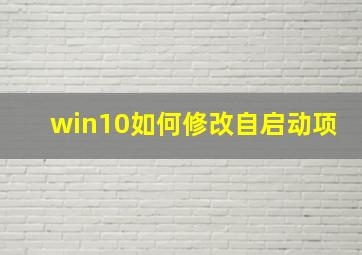 win10如何修改自启动项